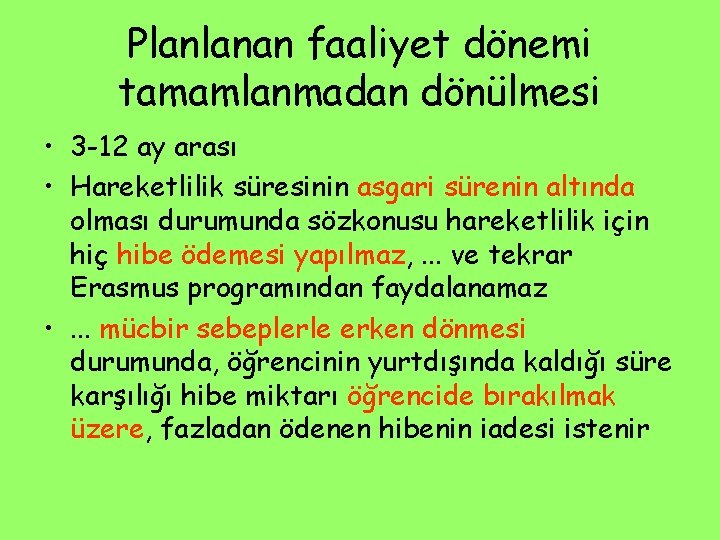 Planlanan faaliyet dönemi tamamlanmadan dönülmesi

• 3-12 ay arası
• Hareketlilik süresinin asgari sürenin altında olması durumunda sözkonusu hareketlilik için hiç hibe ödemesi yapılmaz, ... ve tekrar Erasmus programından faydalanamaz
• ... mücbir sebeplerle erken dönmesi durumunda, öğrencinin yurtdışında kaldığı süre karşılığı hibe miktarı öğrencide bırakılmak üzere, fazladan ödenen hibenin iadesi istenir